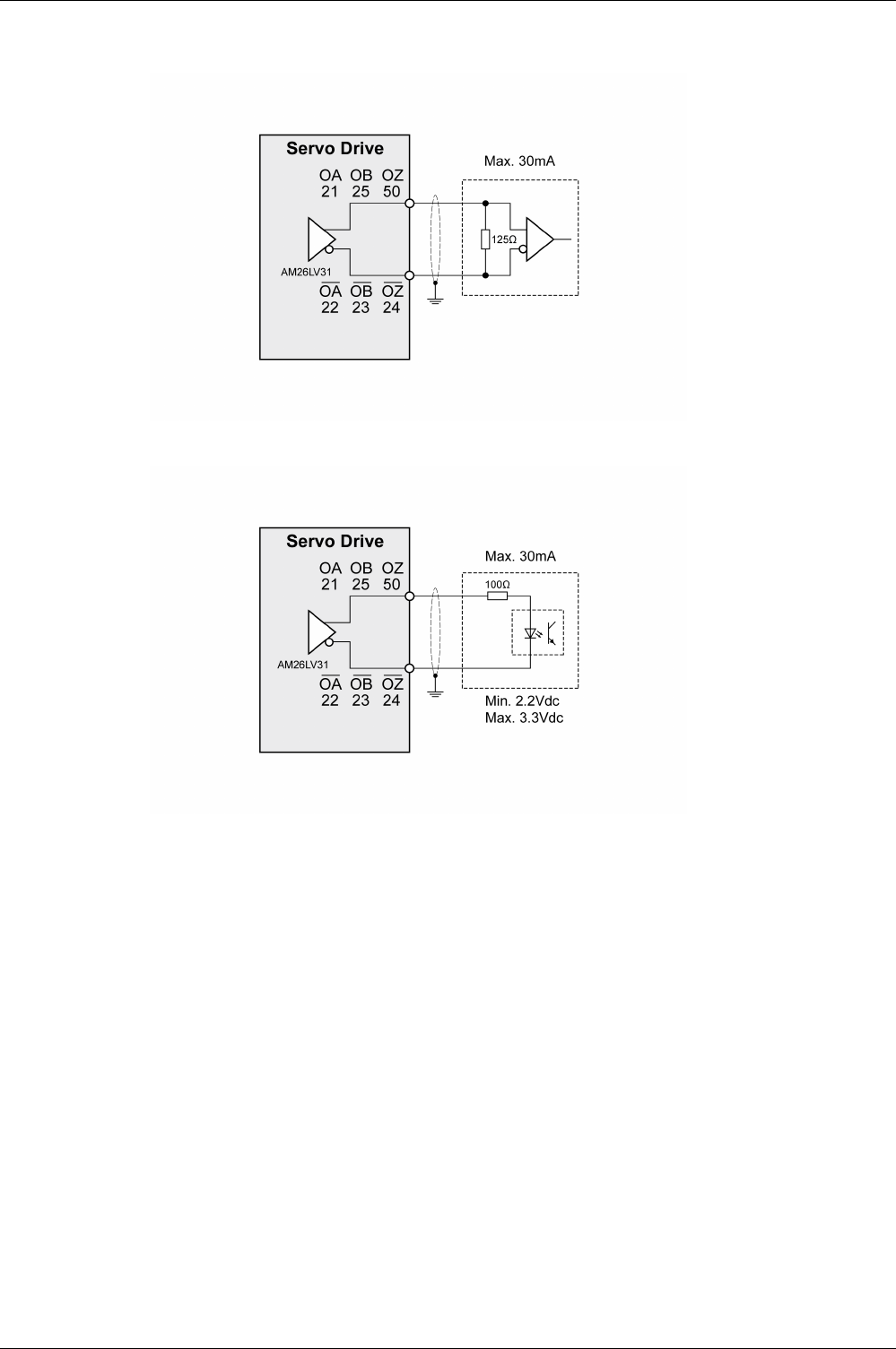 Servo Drive

OA OB OZ
21 25 50

AM26LV31

$\overline{OA}$ $\overline{OB}$ $\overline{OZ}$
22 23 24

Max. 30mA

125Ω

Servo Drive

OA OB OZ
21 25 50

AM26LV31

$\overline{OA}$ $\overline{OB}$ $\overline{OZ}$
22 23 24

Max. 30mA

100Ω

Min. 2.2Vdc
Max. 3.3Vdc